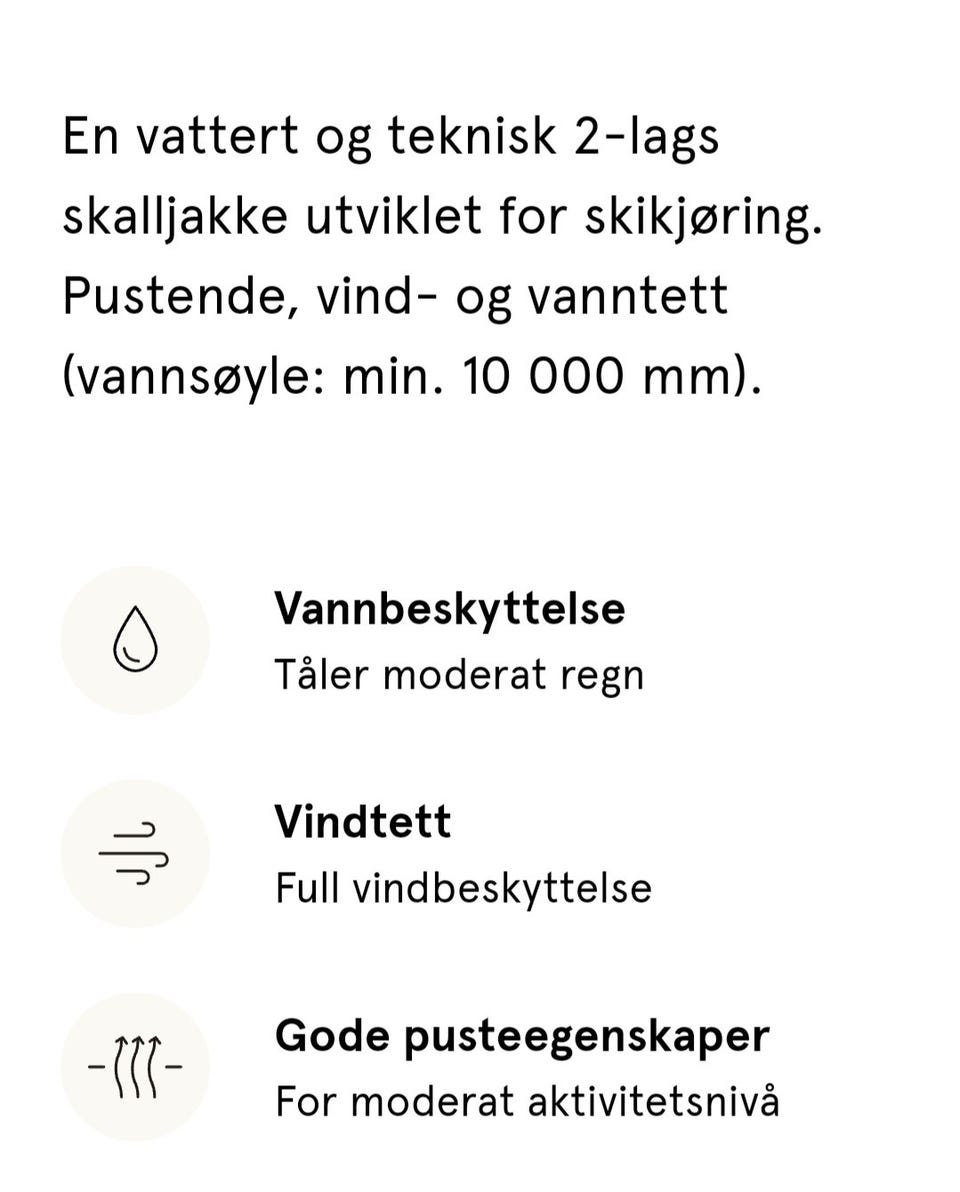 En vattert og teknisk 2-lags skalljakke utviklet for skikjøring. Pustende, vind- og vanntett (vannsøyle: min. 10 000 mm).

Vannbeskyttelse
Tåler moderat regn

Vindtett
Full vindbeskyttelse

Gode pusteegenskaper
For moderat aktivitetsnivå